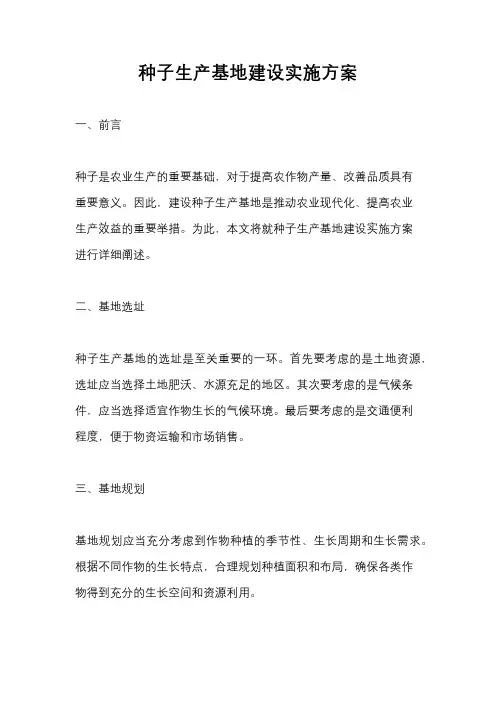 种子生产基地建设实施方案

一、前言

种子是农业生产的重要基础，对于提高农作物产量、改善品质具有重要意义。因此，建设种子生产基地是推动农业现代化、提高农业生产效益的重要举措。为此，本文将就种子生产基地建设实施方案进行详细阐述。

二、基地选址

种子生产基地的选址是至关重要的一环。首先要考虑的是土地资源，选址应当选择土地肥沃、水源充足的地区。其次要考虑的是气候条件，应当选择适宜作物生长的气候环境。最后要考虑的是交通便利程度，便于物资运输和市场销售。

三、基地规划

基地规划应当充分考虑到作物种植的季节性、生长周期和生长需求。根据不同作物的生长特点，合理规划种植面积和布局，确保各类作物得到充分的生长空间和资源利用。